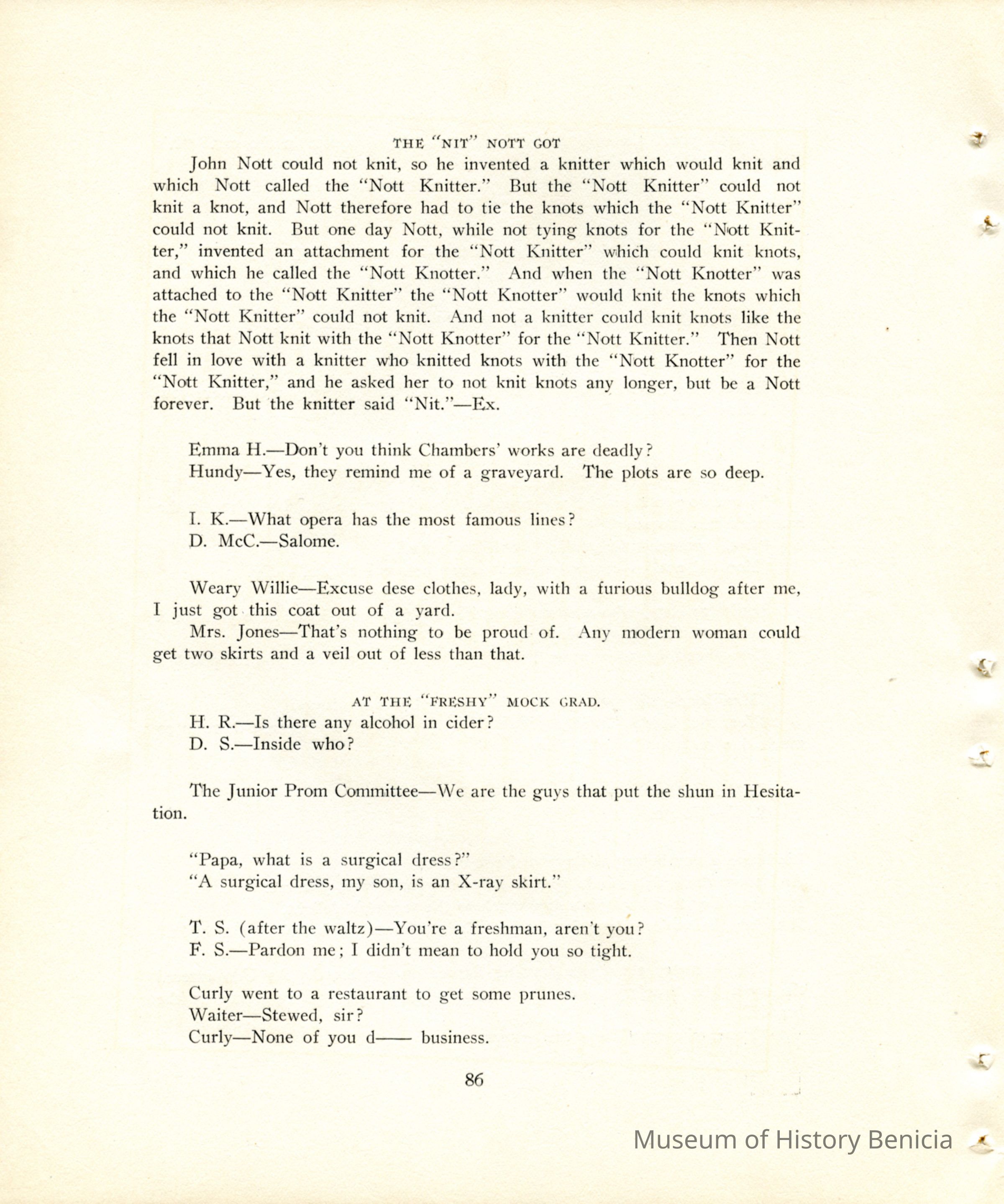 THE "NIT" NOTT GOT

John Nott could not knit, so he invented a knitter which would knit and which Nott called the "Nott Knitter." But the "Nott Knitter" could not knit a knot, and Nott therefore had to tie the knots which the "Nott Knitter" could not knit. But one day Nott, while not tying knots for the "Nott Knitter," invented an attachment for the "Nott Knitter" which could knit knots, and which he called the "Nott Knotter." And when the "Nott Knotter" was attached to the "Nott Knitter" the "Nott Knotter" would knit the knots which the "Nott Knitter" could not knit. And not a knitter could knit knots like the knots that Nott knit with the "Nott Knotter" for the "Nott Knitter." Then Nott fell in love with a knitter who knitted knots with the "Nott Knotter" for the "Nott Knitter," and he asked her to not knit knots any longer, but be a Nott forever. But the knitter said "Nit."—Ex.

Emma H.—Don't you think Chambers' works are deadly?
Hundy—Yes, they remind me of a graveyard. The plots are so deep.

I. K.—What opera has the most famous lines?
D. McC.—Salome.

Weary Willie—Excuse dese clothes, lady, with a furious bulldog after me, I just got this coat out of a yard.

Mrs. Jones—That's nothing to be proud of. Any modern woman could get two skirts and a veil out of less than that.

AT THE "FRESHY" MOCK GRAD.

H. R.—Is there any alcohol in cider?
D. S.—Inside who?

The Junior Prom Committee—We are the guys that put the shun in Hesitation.

"Papa, what is a surgical dress?"
"A surgical dress, my son, is an X-ray skirt."

T. S. (after the waltz)—You're a freshman, aren't you?
F. S.—Pardon me; I didn't mean to hold you so tight.

Curly went to a restaurant to get some prunes.
Waiter—Stewed, sir?
Curly—None of you d—— business.

86

Museum of History Benicia